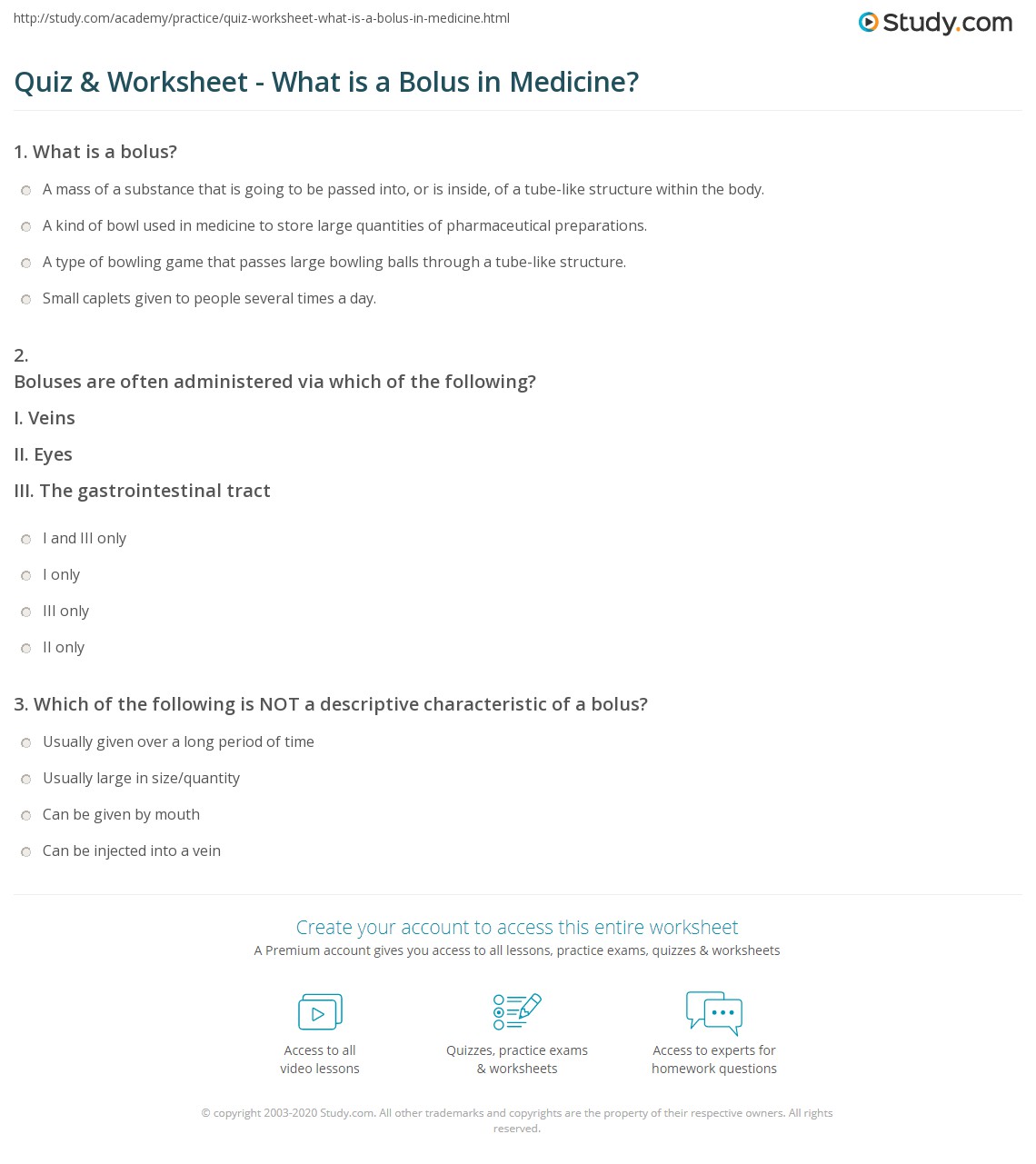 http://study.com/academy/practice/quiz-worksheet-what-is-a-bolus-in-medicine.html

Study.com

Quiz & Worksheet - What is a Bolus in Medicine?

1. What is a bolus?

A mass of a substance that is going to be passed into, or is inside, of a tube-like structure within the body.

A kind of bowl used in medicine to store large quantities of pharmaceutical preparations.

A type of bowling game that passes large bowling balls through a tube-like structure.

Small caplets given to people several times a day.

2.
Boluses are often administered via which of the following?

I. Veins

II. Eyes

III. The gastrointestinal tract

I and III only

I only

III only

II only

3. Which of the following is NOT a descriptive characteristic of a bolus?

Usually given over a long period of time

Usually large in size/quantity

Can be given by mouth

Can be injected into a vein

Create your account to access this entire worksheet

A Premium account gives you access to all lessons, practice exams, quizzes & worksheets

Access to all video lessons

Quizzes, practice exams & worksheets

Access to experts for homework questions

© copyright 2003-2020 Study.com. All other trademarks and copyrights are the property of their respective owners. All rights reserved.